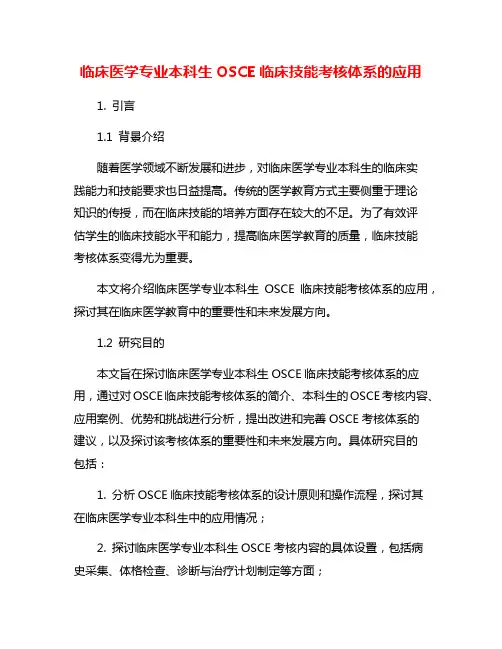 临床医学专业本科生 OSCE 临床技能考核体系的应用

1. 引言

1.1 背景介绍

随着医学领域不断发展和进步，对临床医学专业本科生的临床实践能力和技能要求也日益提高。传统的医学教育方式主要侧重于理论知识的传授，而在临床技能的培养方面存在较大的不足。为了有效评估学生的临床技能水平和能力，提高临床医学教育的质量，临床技能考核体系变得尤为重要。

本文将介绍临床医学专业本科生 OSCE 临床技能考核体系的应用，探讨其在临床医学教育中的重要性和未来发展方向。

1.2 研究目的

本文旨在探讨临床医学专业本科生 OSCE 临床技能考核体系的应用，通过对 OSCE 临床技能考核体系的简介、本科生的 OSCE 考核内容、应用案例、优势和挑战进行分析，提出改进和完善 OSCE 考核体系的建议，以及探讨该考核体系的重要性和未来发展方向。具体研究目的包括：

1. 分析 OSCE 临床技能考核体系的设计原则和操作流程，探讨其在临床医学专业本科生中的应用情况；

2. 探讨临床医学专业本科生 OSCE 考核内容的具体设置，包括病史采集、体格检查、诊断与治疗计划制定等方面；